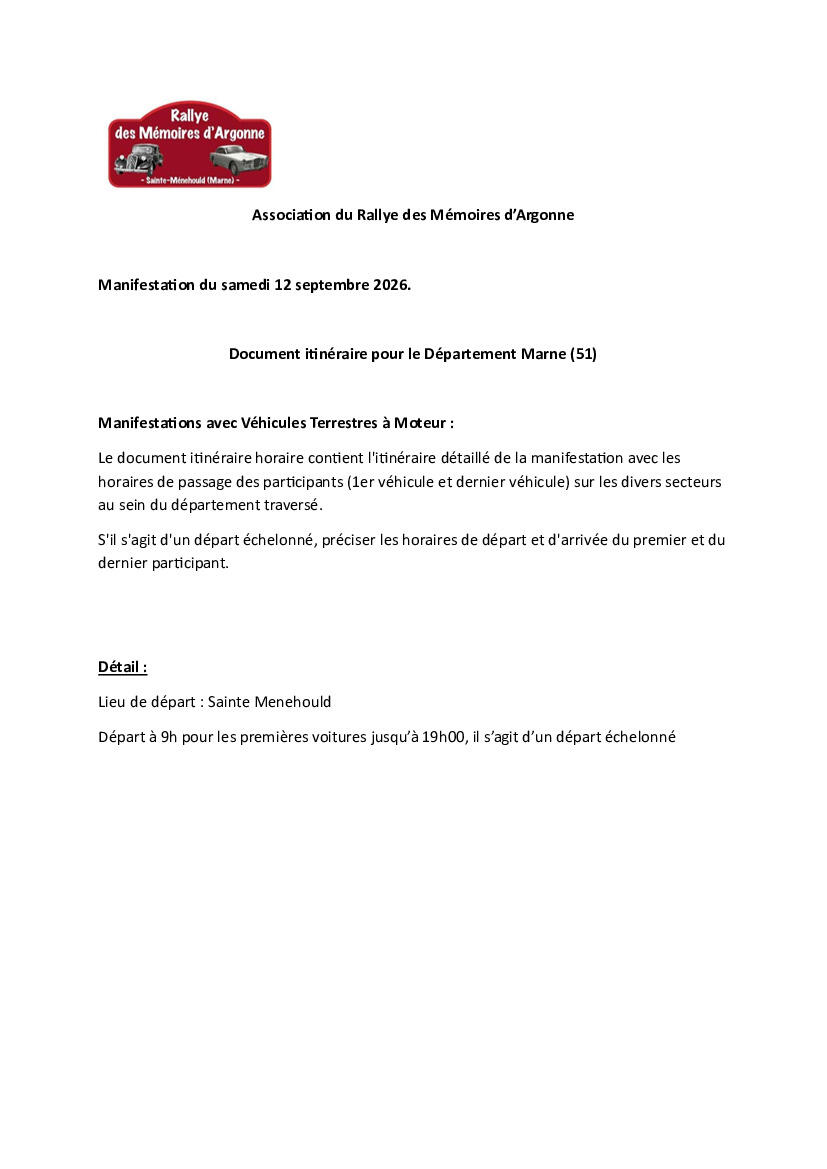 Rallye
des Mémoires d'Argonne
- Sainte-Ménehould (Marne) -

Association du Rallye des Mémoires d'Argonne

Manifestation du samedi 12 septembre 2026.

Document itinéraire pour le Département Marne (51)

Manifestations avec Véhicules Terrestres à Moteur :

Le document itinéraire horaire contient l'itinéraire détaillé de la manifestation avec les horaires de passage des participants (1er véhicule et dernier véhicule) sur les divers secteurs au sein du département traversé.

S'il s'agit d'un départ échelonné, préciser les horaires de départ et d'arrivée du premier et du dernier participant.

Détail :

Lieu de départ : Sainte Menehould

Départ à 9h pour les premières voitures jusqu'à 19h00, il s'agit d'un départ échelonné